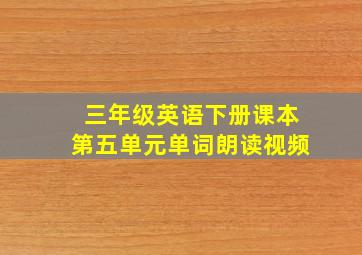 三年级英语下册课本
第五单元单词朗读视频